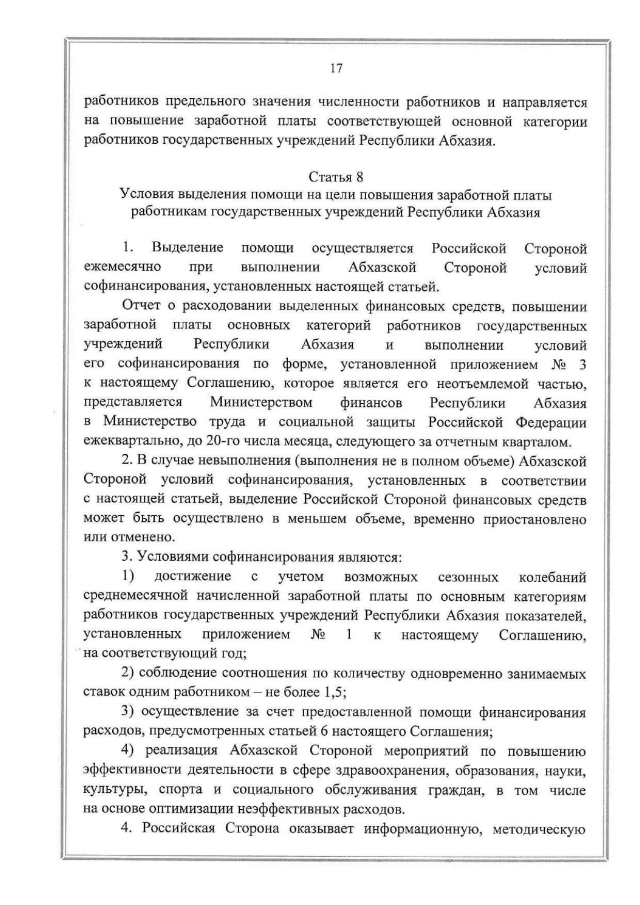 17

работников предельного значения численности работников и направляется на повышение заработной платы соответствующей основной категории работников государственных учреждений Республики Абхазия.

Статья 8
Условия выделения помощи на цели повышения заработной платы работникам государственных учреждений Республики Абхазия

1. Выделение помощи осуществляется Российской Стороной ежемесячно при выполнении Абхазской Стороной условий софинансирования, установленных настоящей статьей.

Отчет о расходовании выделенных финансовых средств, повышении заработной платы основных категорий работников государственных учреждений Республики Абхазия и выполнении условий его софинансирования по форме, установленной приложением № 3 к настоящему Соглашению, которое является его неотъемлемой частью, представляется Министерством финансов Республики Абхазия в Министерство труда и социальной защиты Российской Федерации ежеквартально, до 20-го числа месяца, следующего за отчетным кварталом.

2. В случае невыполнения (выполнения не в полном объеме) Абхазской Стороной условий софинансирования, установленных в соответствии с настоящей статьей, выделение Российской Стороной финансовых средств может быть осуществлено в меньшем объеме, временно приостановлено или отменено.

3. Условиями софинансирования являются:

1) достижение с учетом возможных сезонных колебаний среднемесячной начисленной заработной платы по основным категориям работников государственных учреждений Республики Абхазия показателей, установленных приложением № 1 к настоящему Соглашению, на соответствующий год;

2) соблюдение соотношения по количеству одновременно занимаемых ставок одним работником – не более 1,5;

3) осуществление за счет предоставленной помощи финансирования расходов, предусмотренных статьей 6 настоящего Соглашения;

4) реализация Абхазской Стороной мероприятий по повышению эффективности деятельности в сфере здравоохранения, образования, науки, культуры, спорта и социального обслуживания граждан, в том числе на основе оптимизации неэффективных расходов.

4. Российская Сторона оказывает информационную, методическую